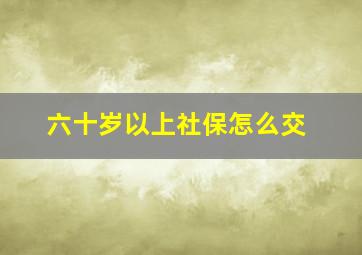 六十岁以上社保怎么交